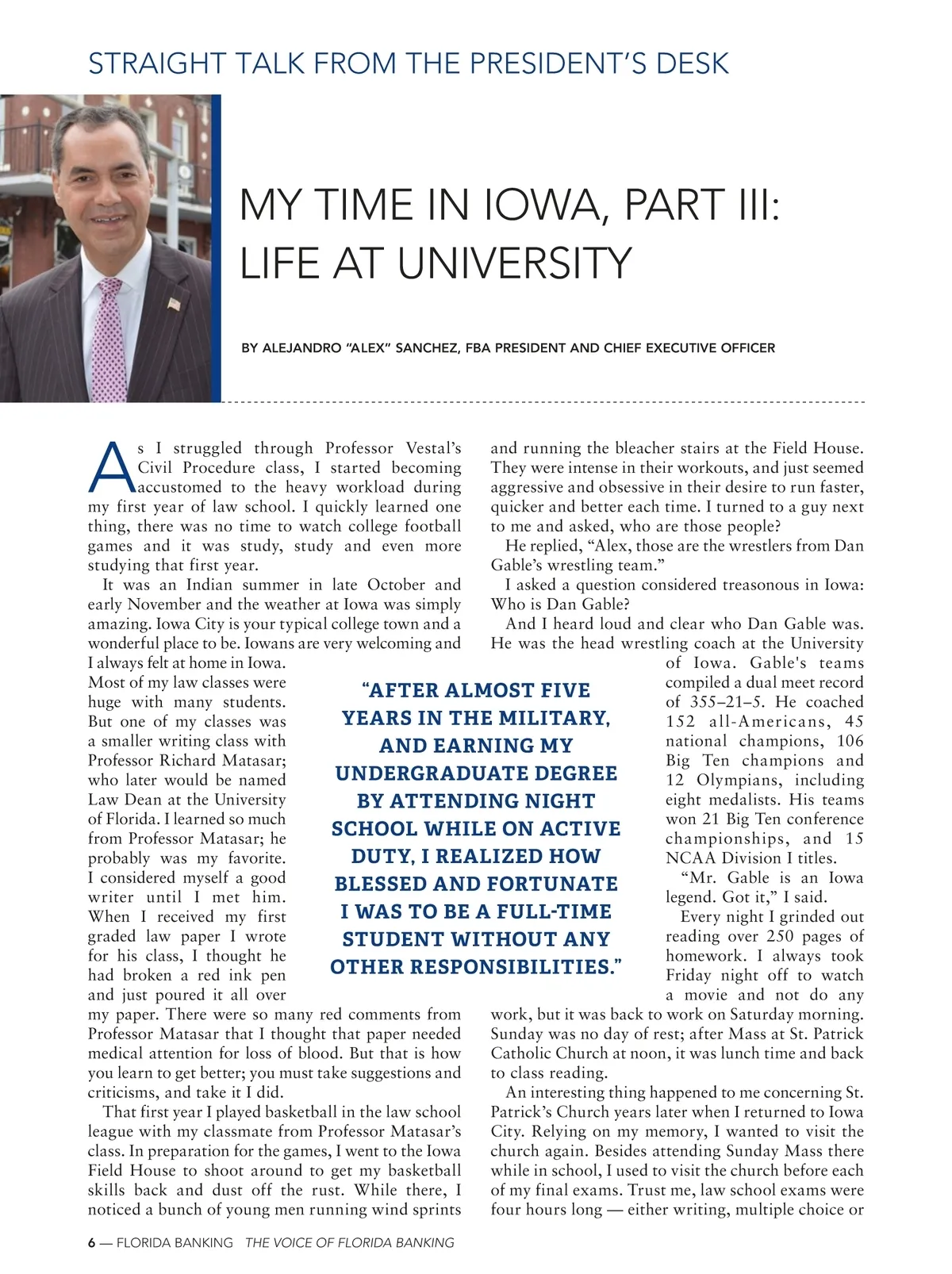 STRAIGHT TALK FROM THE PRESIDENT'S DESK

MY TIME IN IOWA, PART III: LIFE AT UNIVERSITY

BY ALEJANDRO "ALEX" SANCHEZ, FBA PRESIDENT AND CHIEF EXECUTIVE OFFICER

As I struggled through Professor Vestal's Civil Procedure class, I started becoming accustomed to the heavy workload during my first year of law school. I quickly learned one thing, there was no time to watch college football games and it was study, study and even more studying that first year.

It was an Indian summer in late October and early November and the weather at Iowa was simply amazing. Iowa City is your typical college town and a wonderful place to be. Iowans are very welcoming and I always felt at home in Iowa. Most of my law classes were huge with many students. But one of my classes was a smaller writing class with Professor Richard Matasar; who later would be named Law Dean at the University of Florida. I learned so much from Professor Matasar; he probably was my favorite. I considered myself a good writer until I met him. When I received my first graded law paper I wrote for his class, I thought he had broken a red ink pen and just poured it all over my paper. There were so many red comments from Professor Matasar that I thought that paper needed medical attention for loss of blood. But that is how you learn to get better; you must take suggestions and criticisms, and take it I did.

That first year I played basketball in the law school league with my classmate from Professor Matasar's class. In preparation for the games, I went to the Iowa Field House to shoot around to get my basketball skills back and dust off the rust. While there, I noticed a bunch of young men running wind sprints and running the bleacher stairs at the Field House. They were intense in their workouts, and just seemed aggressive and obsessive in their desire to run faster, quicker and better each time. I turned to a guy next to me and asked, who are those people?

He replied, "Alex, those are the wrestlers from Dan Gable's wrestling team."

I asked a question considered treasonous in Iowa: Who is Dan Gable?

And I heard loud and clear who Dan Gable was. He was the head wrestling coach at the University of Iowa. Gable's teams compiled a dual meet record of 355–21–5. He coached 152 all-Americans, 45 national champions, 106 Big Ten champions and 12 Olympians, including eight medalists. His teams won 21 Big Ten conference championships, and 15 NCAA Division I titles.

"Mr. Gable is an Iowa legend. Got it," I said.

Every night I grinded out reading over 250 pages of homework. I always took Friday night off to watch a movie and not do any work, but it was back to work on Saturday morning. Sunday was no day of rest; after Mass at St. Patrick Catholic Church at noon, it was lunch time and back to class reading.

An interesting thing happened to me concerning St. Patrick's Church years later when I returned to Iowa City. Relying on my memory, I wanted to visit the church again. Besides attending Sunday Mass there while in school, I used to visit the church before each of my final exams. Trust me, law school exams were four hours long — either writing, multiple choice or

"AFTER ALMOST FIVE YEARS IN THE MILITARY, AND EARNING MY UNDERGRADUATE DEGREE BY ATTENDING NIGHT SCHOOL WHILE ON ACTIVE DUTY, I REALIZED HOW BLESSED AND FORTUNATE I WAS TO BE A FULL-TIME STUDENT WITHOUT ANY OTHER RESPONSIBILITIES."

6 — FLORIDA BANKING THE VOICE OF FLORIDA BANKING